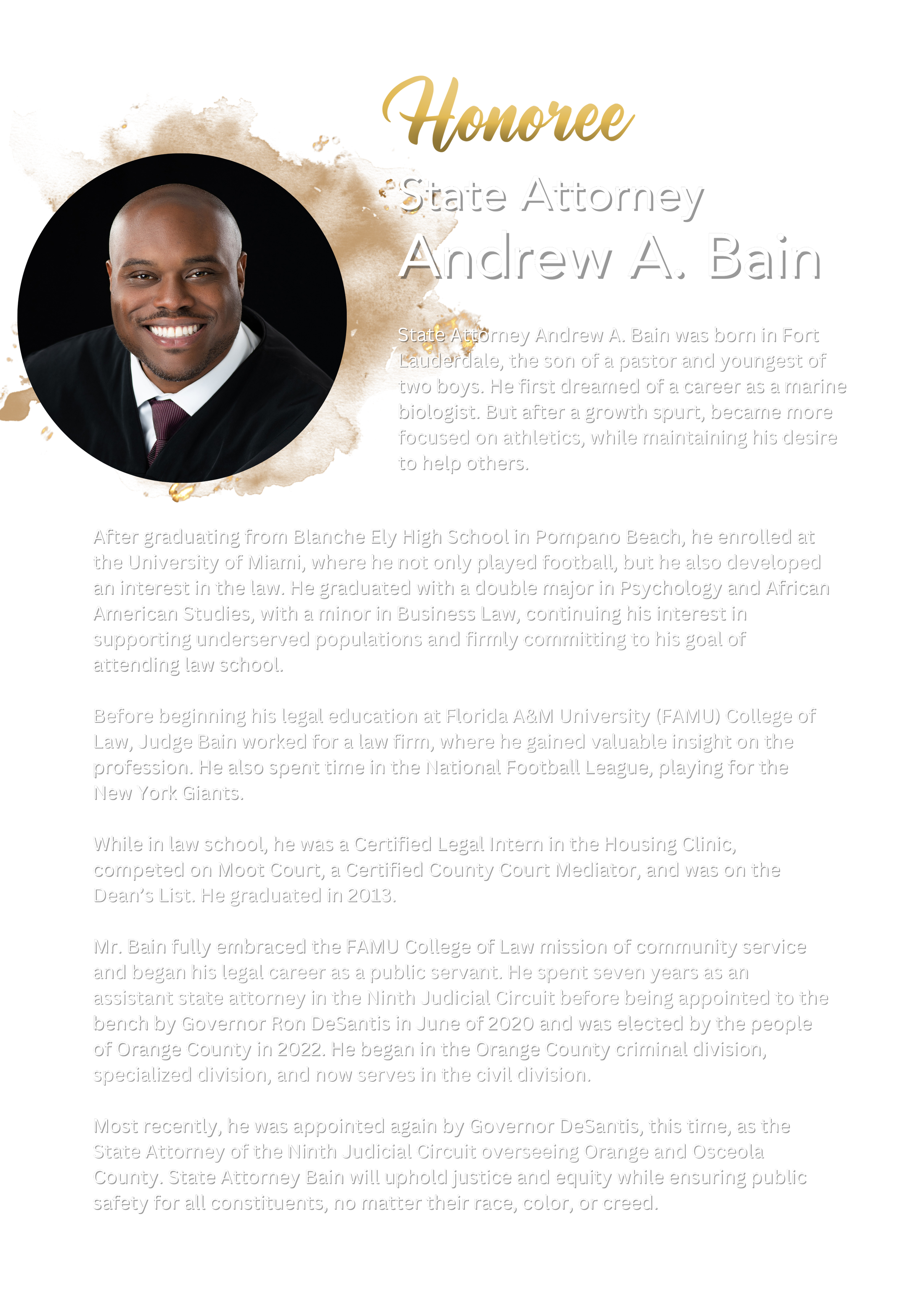 Honoree

State Attorney
Andrew A. Bain

State Attorney Andrew A. Bain was born in Fort Lauderdale, the son of a pastor and youngest of two boys. He first dreamed of a career as a marine biologist. But after a growth spurt, became more focused on athletics, while maintaining his desire to help others.

After graduating from Blanche Ely High School in Pompano Beach, he enrolled at the University of Miami, where he not only played football, but he also developed an interest in the law. He graduated with a double major in Psychology and African American Studies, with a minor in Business Law, continuing his interest in supporting underserved populations and firmly committing to his goal of attending law school.

Before beginning his legal education at Florida A&M University (FAMU) College of Law, Judge Bain worked for a law firm, where he gained valuable insight on the profession. He also spent time in the National Football League, playing for the New York Giants.

While in law school, he was a Certified Legal Intern in the Housing Clinic, competed on Moot Court, a Certified County Court Mediator, and was on the Dean's List. He graduated in 2013.

Mr. Bain fully embraced the FAMU College of Law mission of community service and began his legal career as a public servant. He spent seven years as an assistant state attorney in the Ninth Judicial Circuit before being appointed to the bench by Governor Ron DeSantis in June of 2020 and was elected by the people of Orange County in 2022. He began in the Orange County criminal division, specialized division, and now serves in the civil division.

Most recently, he was appointed again by Governor DeSantis, this time, as the State Attorney of the Ninth Judicial Circuit overseeing Orange and Osceola County. State Attorney Bain will uphold justice and equity while ensuring public safety for all constituents, no matter their race, color, or creed.